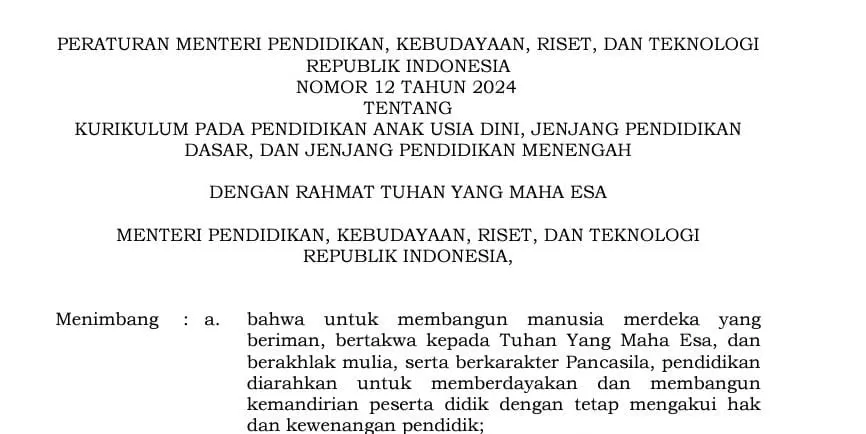 PERATURAN MENTERI PENDIDIKAN, KEBUDAYAAN, RISET, DAN TEKNOLOGI
REPUBLIK INDONESIA
NOMOR 12 TAHUN 2024
TENTANG
KURIKULUM PADA PENDIDIKAN ANAK USIA DINI, JENJANG PENDIDIKAN
DASAR, DAN JENJANG PENDIDIKAN MENENGAH

DENGAN RAHMAT TUHAN YANG MAHA ESA

MENTERI PENDIDIKAN, KEBUDAYAAN, RISET, DAN TEKNOLOGI
REPUBLIK INDONESIA,

Menimbang : a. bahwa untuk membangun manusia merdeka yang beriman, bertakwa kepada Tuhan Yang Maha Esa, dan berakhlak mulia, serta berkarakter Pancasila, pendidikan diarahkan untuk memberdayakan dan membangun kemandirian peserta didik dengan tetap mengakui hak dan kewenangan pendidik;